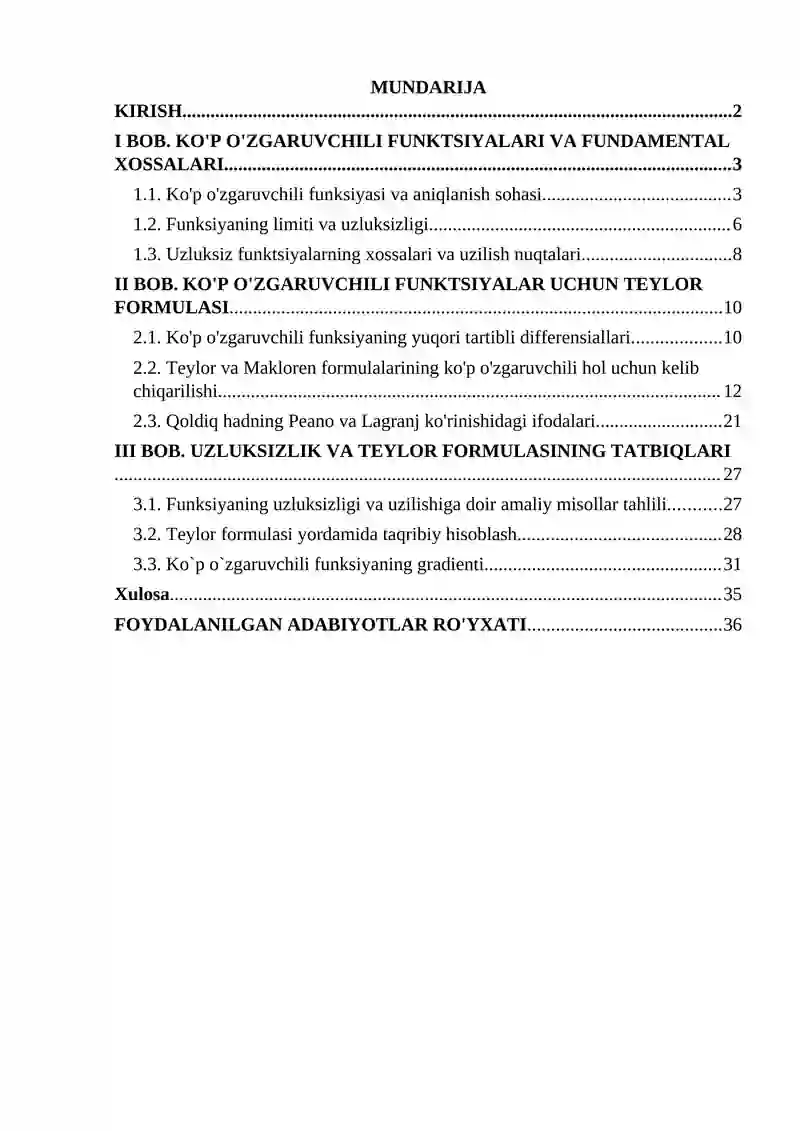 MUNDARIJA

KIRISH 2

I BOB. KO'P O'ZGARUVCHILI FUNKTSIYALARI VA FUNDAMENTAL XOSSALARI 3

1.1. Ko'p o'zgaruvchili funksiyasi va aniqlanish sohasi 3

1.2. Funksiyaning limiti va uzluksizligi 6

1.3. Uzluksiz funktsiyalarning xossalari va uzilish nuqtalari 8

II BOB. KO'P O'ZGARUVCHILI FUNKTSIYALAR UCHUN TEYLOR FORMULASI 10

2.1. Ko'p o'zgaruvchili funksiyaning yuqori tartibli differensiallari 10

2.2. Teylor va Makloren formulalarining ko'p o'zgaruvchili hol uchun kelib chiqarilishi 12

2.3. Qoldiq hadning Peano va Lagranj ko'rinishidagi ifodalari 21

III BOB. UZLUKSIZLIK VA TEYLOR FORMULASINING TATBIQLARI 27

3.1. Funksiyaning uzluksizligi va uzilishiga doir amaliy misollar tahlili 27

3.2. Teylor formulasi yordamida taqribiy hisoblash 28

3.3. Ko`p o`zgaruvchili funksiyaning gradienti 31

Xulosa 35

FOYDALANILGAN ADABIYOTLAR RO'YXATI 36